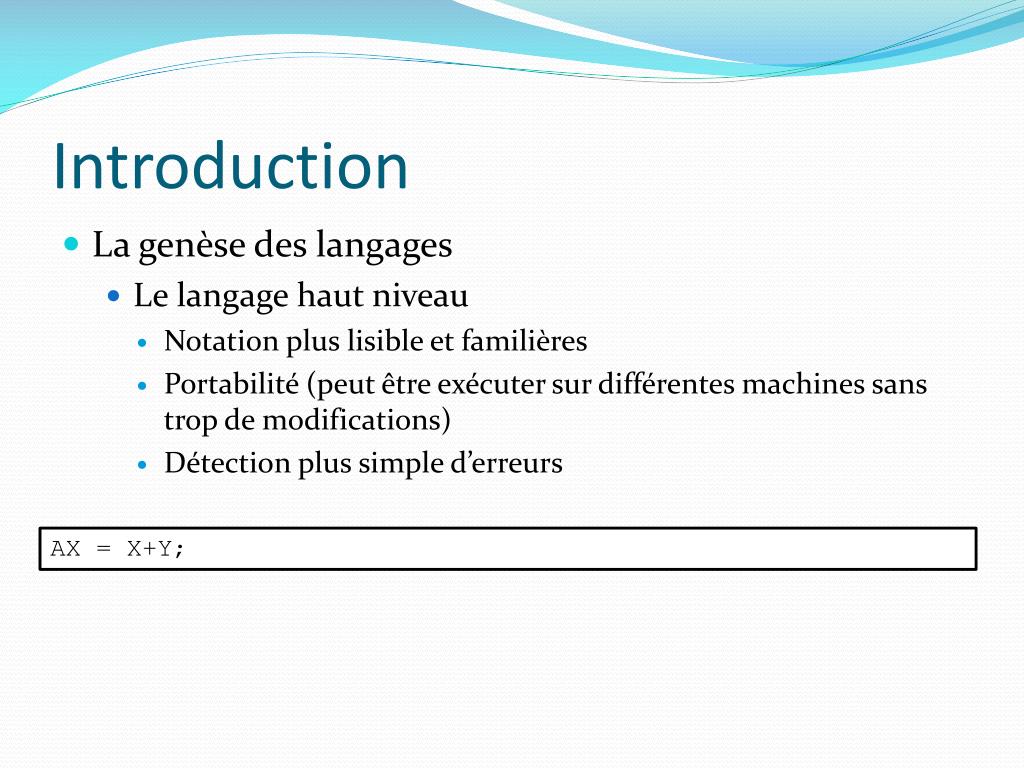 Introduction

La genèse des langages

Le langage haut niveau

Notation plus lisible et familières

Portabilité (peut être exécuter sur différentes machines sans trop de modifications)

Détection plus simple d'erreurs

AX = X+Y;